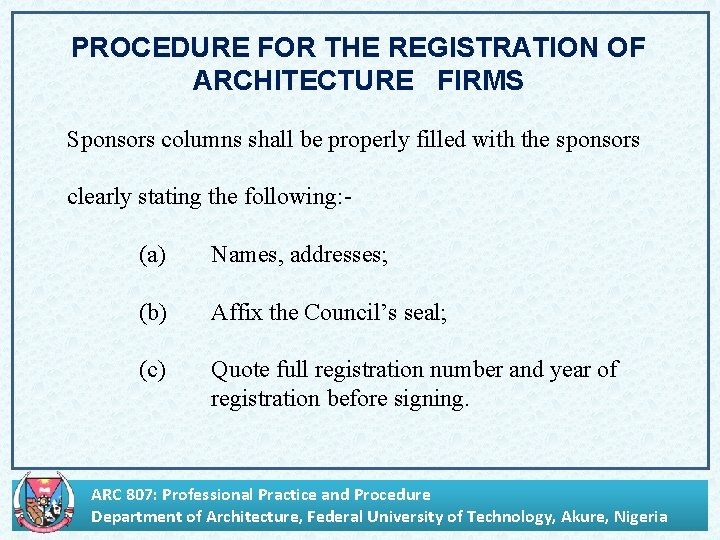 PROCEDURE FOR THE REGISTRATION OF ARCHITECTURE FIRMS

Sponsors columns shall be properly filled with the sponsors clearly stating the following:-

(a) Names, addresses;

(b) Affix the Council's seal;

(c) Quote full registration number and year of registration before signing.

ARC 807: Professional Practice and Procedure
Department of Architecture, Federal University of Technology, Akure, Nigeria